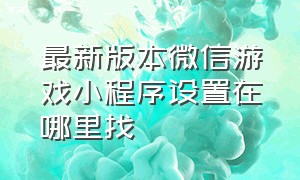 最新版本微信游戏小程序设置在哪里找